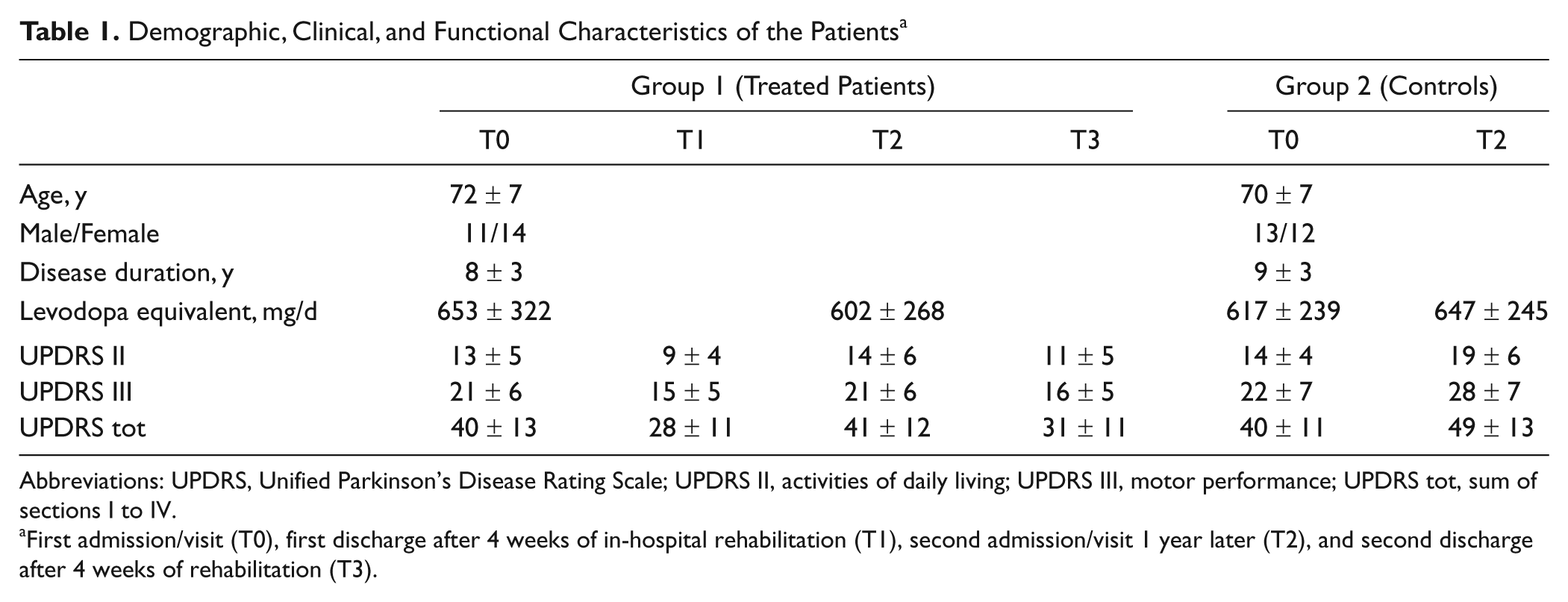 Table 1. Demographic, Clinical, and Functional Characteristics of the Patients$^{a}$

|  | Group 1 (Treated Patients) |  |  |  | Group 2 (Controls) |  |
|---|---|---|---|---|---|---|
|  | T0 | T1 | T2 | T3 | T0 | T2 |
| Age, y | 72 ± 7 |  |  |  | 70 ± 7 |  |
| Male/Female | 11/14 |  |  |  | 13/12 |  |
| Disease duration, y | 8 ± 3 |  |  |  | 9 ± 3 |  |
| Levodopa equivalent, mg/d | 653 ± 322 |  | 602 ± 268 |  | 617 ± 239 | 647 ± 245 |
| UPDRS II | 13 ± 5 | 9 ± 4 | 14 ± 6 | 11 ± 5 | 14 ± 4 | 19 ± 6 |
| UPDRS III | 21 ± 6 | 15 ± 5 | 21 ± 6 | 16 ± 5 | 22 ± 7 | 28 ± 7 |
| UPDRS tot | 40 ± 13 | 28 ± 11 | 41 ± 12 | 31 ± 11 | 40 ± 11 | 49 ± 13 |

Abbreviations: UPDRS, Unified Parkinson's Disease Rating Scale; UPDRS II, activities of daily living; UPDRS III, motor performance; UPDRS tot, sum of sections I to IV.

$^{a}$First admission/visit (T0), first discharge after 4 weeks of in-hospital rehabilitation (T1), second admission/visit 1 year later (T2), and second discharge after 4 weeks of rehabilitation (T3).